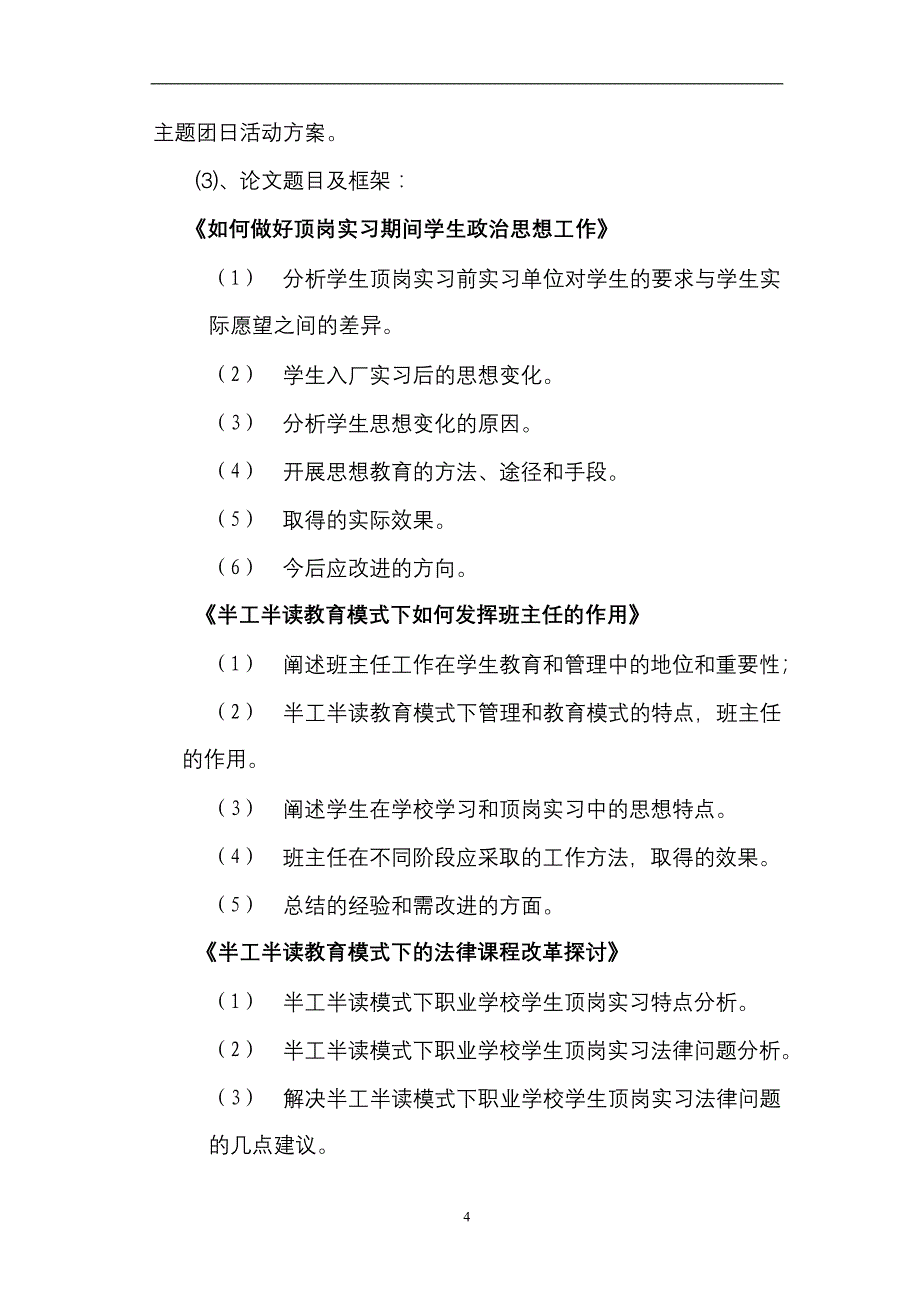 主题团日活动方案。

⑶、论文题目及框架：

《如何做好顶岗实习期间学生政治思想工作》

（1） 分析学生顶岗实习前实习单位对学生的要求与学生实际愿望之间的差异。

（2） 学生入厂实习后的思想变化。

（3） 分析学生思想变化的原因。

（4） 开展思想教育的方法、途径和手段。

（5） 取得的实际效果。

（6） 今后应改进的方向。

《半工半读教育模式下如何发挥班主任的作用》

（1） 阐述班主任工作在学生教育和管理中的地位和重要性；

（2） 半工半读教育模式下管理和教育模式的特点，班主任的作用。

（3） 阐述学生在学校学习和顶岗实习中的思想特点。

（4） 班主任在不同阶段应采取的工作方法，取得的效果。

（5） 总结的经验和需改进的方面。

《半工半读教育模式下的法律课程改革探讨》

（1） 半工半读模式下职业学校学生顶岗实习特点分析。

（2） 半工半读模式下职业学校学生顶岗实习法律问题分析。

（3） 解决半工半读模式下职业学校学生顶岗实习法律问题的几点建议。

4